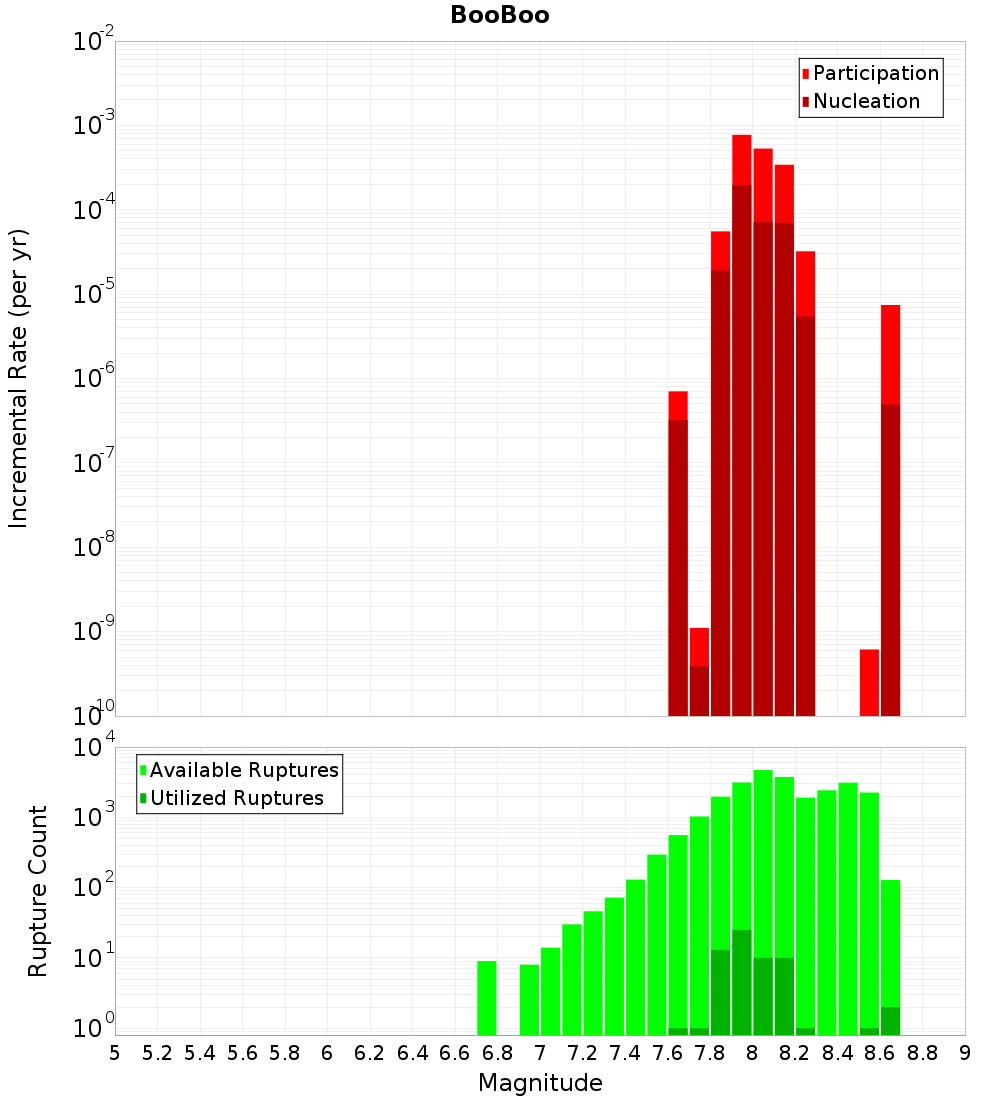 BooBoo

Participation
Nucleation

Incremental Rate (per yr)

$10^{-2}$
$10^{-3}$
$10^{-4}$
$10^{-5}$
$10^{-6}$
$10^{-7}$
$10^{-8}$
$10^{-9}$
$10^{-10}$

Available Ruptures
Utilized Ruptures

Rupture Count

$10^{4}$
$10^{3}$
$10^{2}$
$10^{1}$
$10^{0}$

5 5.2 5.4 5.6 5.8 6 6.2 6.4 6.6 6.8 7 7.2 7.4 7.6 7.8 8 8.2 8.4 8.6 8.8 9

Magnitude